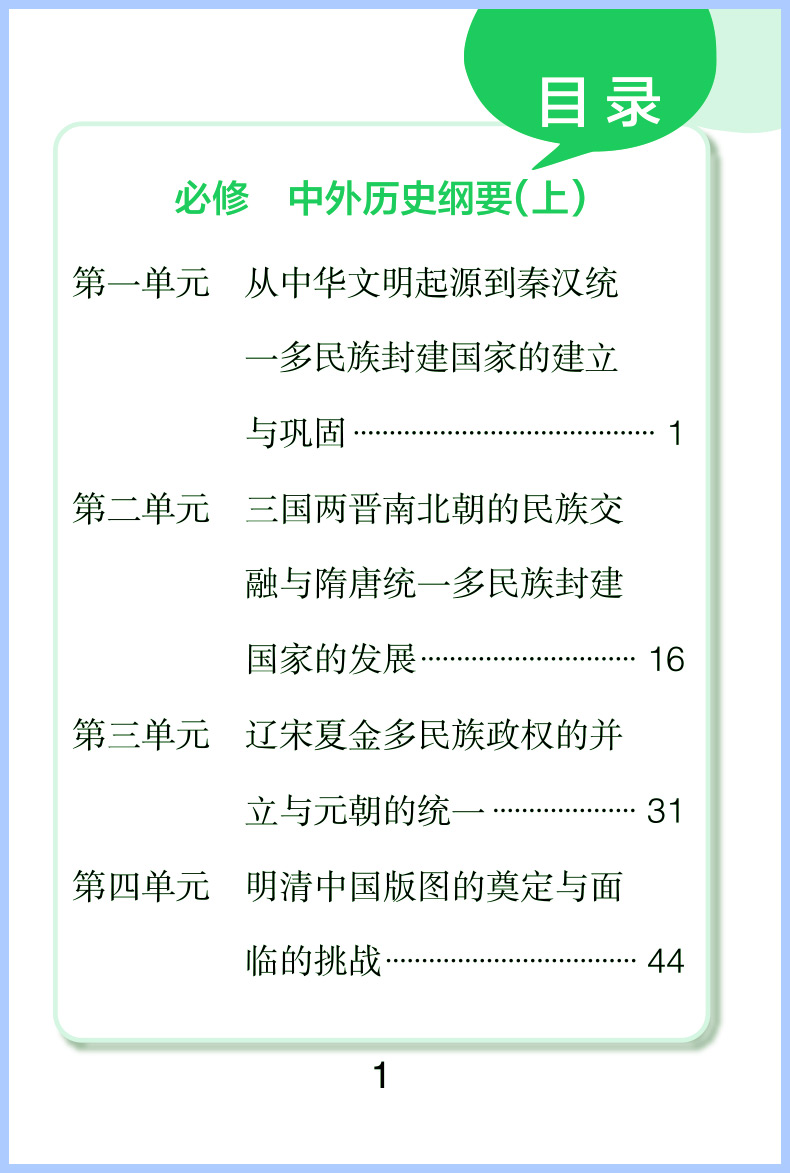 目录

必修 中外历史纲要(上)

第一单元 从中华文明起源到秦汉统一多民族封建国家的建立与巩固 1

第二单元 三国两晋南北朝的民族交融与隋唐统一多民族封建国家的发展 16

第三单元 辽宋夏金多民族政权的并立与元朝的统一 31

第四单元 明清中国版图的奠定与面临的挑战 44

1